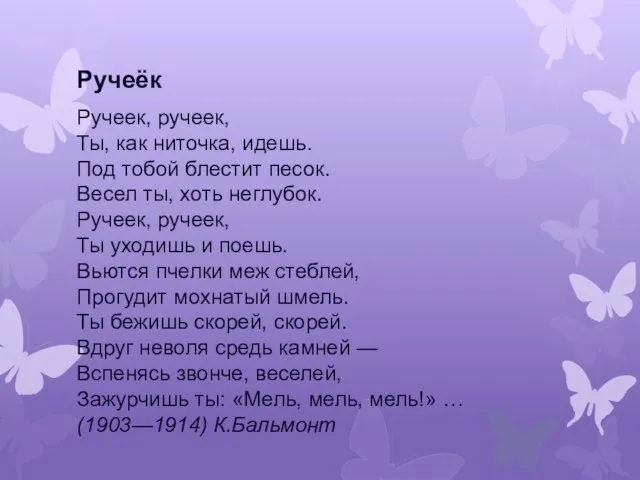 Ручеёк

Ручеек, ручеек,
Ты, как ниточка, идешь.
Под тобой блестит песок.
Весел ты, хоть неглубок.
Ручеек, ручеек,
Ты уходишь и поешь.
Вьются пчелки меж стеблей,
Прогудит мохнатый шмель.
Ты бежишь скорей, скорей.
Вдруг неволя средь камней —
Вспенясь звонче, веселей,
Зажурчишь ты: «Мель, мель, мель!» …
(1903—1914) К.Бальмонт